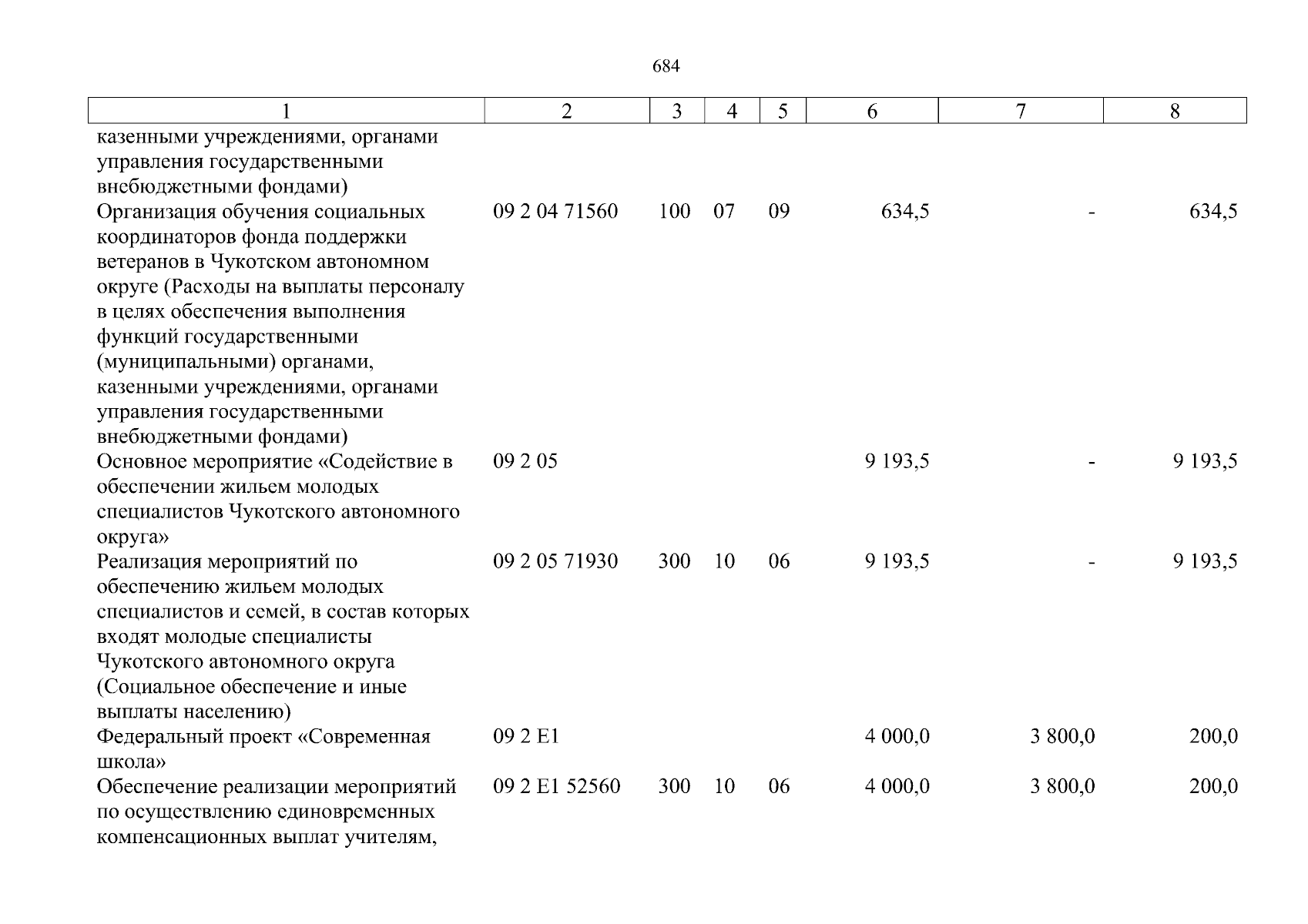 684

| 1 | 2 | 3 | 4 | 5 | 6 | 7 | 8 |
|---|---|---|---|---|---|---|---|
| казенными учреждениями, органами управления государственными внебюджетными фондами) | | | | | | | |
| Организация обучения социальных координаторов фонда поддержки ветеранов в Чукотском автономном округе (Расходы на выплаты персоналу в целях обеспечения выполнения функций государственными (муниципальными) органами, казенными учреждениями, органами управления государственными внебюджетными фондами) | 09 2 04 71560 | 100 | 07 | 09 | 634,5 | - | 634,5 |
| Основное мероприятие «Содействие в обеспечении жильем молодых специалистов Чукотского автономного округа» | 09 2 05 | | | | 9 193,5 | - | 9 193,5 |
| Реализация мероприятий по обеспечению жильем молодых специалистов и семей, в состав которых входят молодые специалисты Чукотского автономного округа (Социальное обеспечение и иные выплаты населению) | 09 2 05 71930 | 300 | 10 | 06 | 9 193,5 | - | 9 193,5 |
| Федеральный проект «Современная школа» | 09 2 E1 | | | | 4 000,0 | 3 800,0 | 200,0 |
| Обеспечение реализации мероприятий по осуществлению единовременных компенсационных выплат учителям, | 09 2 E1 52560 | 300 | 10 | 06 | 4 000,0 | 3 800,0 | 200,0 |